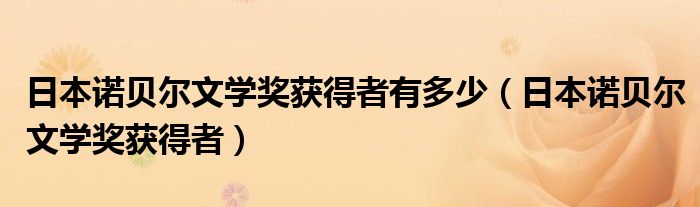 日本诺贝尔文学奖获得者有多少（日本诺贝尔文学奖获得者）